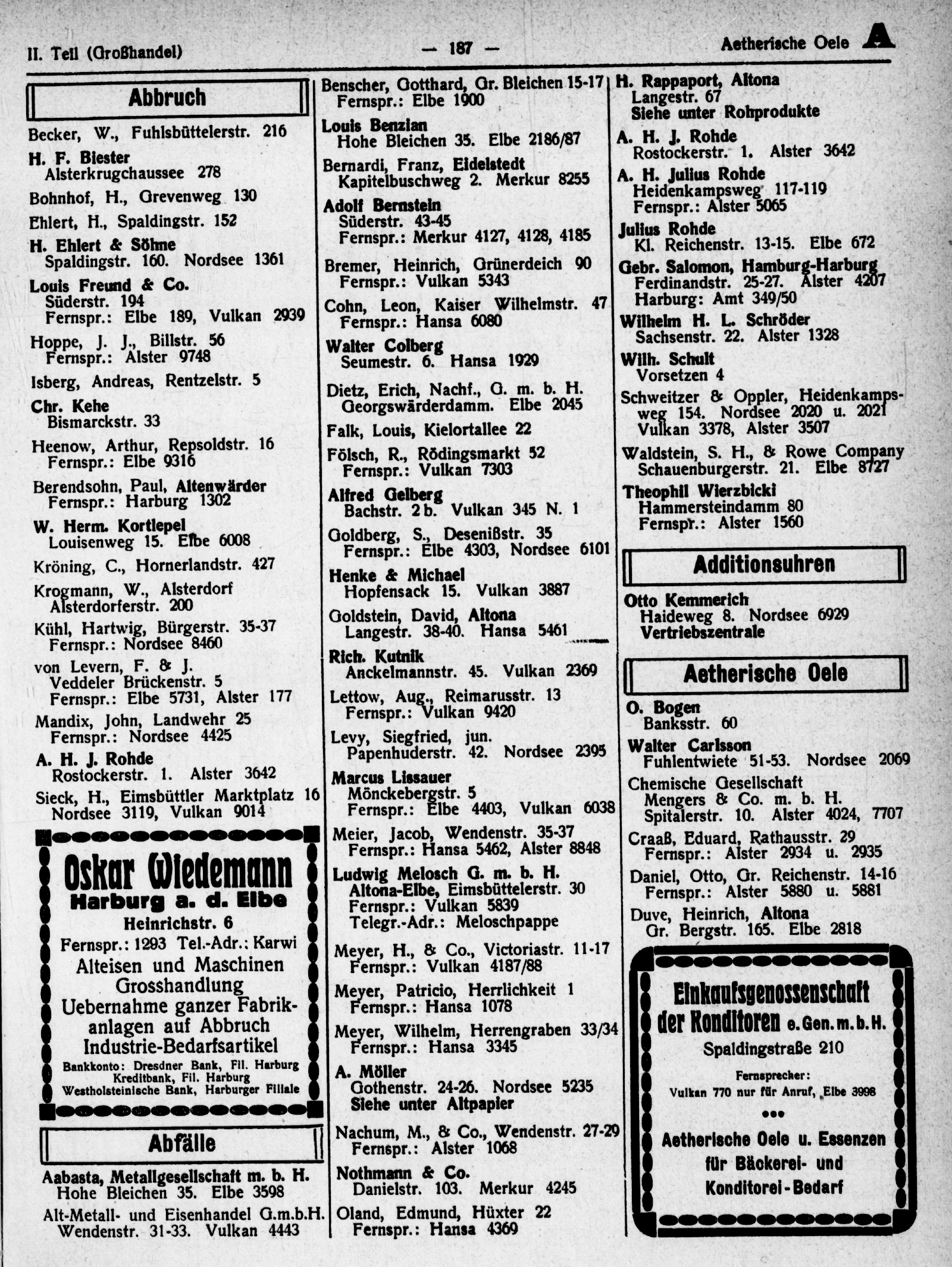 II. Teil (Großhandel) — 187 — Aetherische Oele A

Abbruch

Becker, W., Fuhlsbüttelerstr. 216

H. F. Biester
Alsterkrugchaussee 278

Bohnhof, H., Grevenweg 130

Ehlert, H., Spaldingstr. 152

H. Ehlert & Söhne
Spaldingstr. 160. Nordsee 1361

Louis Freund & Co.
Süderstr. 194
Fernspr.: Elbe 189, Vulkan 2939

Hoppe, J. J., Billstr. 56
Fernspr.: Alster 9748

Isberg, Andreas, Rentzelstr. 5

Chr. Kehe
Bismarckstr. 33

Heenow, Arthur, Repsoldstr. 16
Fernspr.: Elbe 9316

Berendsohn, Paul, Altenwärder
Fernspr.: Harburg 1302

W. Herm. Kortlepel
Louisenweg 15. Elbe 6008

Kröning, C., Hornerlandstr. 427

Krogmann, W., Alsterdorf
Alsterdorferstr. 200

Kühl, Hartwig, Bürgerstr. 35-37
Fernspr.: Nordsee 8460

von Levern, F. & J.
Veddeler Brückenstr. 5
Fernspr.: Elbe 5731, Alster 177

Mandix, John, Landwehr 25
Fernspr.: Nordsee 4425

A. H. J. Rohde
Rostockerstr. 1. Alster 3642

Sieck, H., Eimsbüttler Marktplatz 16
Nordsee 3119, Vulkan 9014

Oskar Wiedemann
Harburg a. d. Elbe
Heinrichstr. 6
Fernspr.: 1293 Tel.-Adr.: Karwi
Alteisen und Maschinen Grosshandlung
Uebernahme ganzer Fabrikanlagen auf Abbruch
Industrie-Bedarfsartikel
Bankkonto: Dresdner Bank, Fil. Harburg
Kreditbank, Fil. Harburg
Westholsteinische Bank, Harburger Filiale

Abfälle

Aabasta, Metallgesellschaft m. b. H.
Hohe Bleichen 35. Elbe 3598

Alt-Metall- und Eisenhandel G.m.b.H.
Wendenstr. 31-33. Vulkan 4443

Benscher, Gotthard, Gr. Bleichen 15-17
Fernspr.: Elbe 1900

Louis Benzian
Hohe Bleichen 35. Elbe 2186/87

Bernardi, Franz, Eidelstedt
Kapitelbuschweg 2. Merkur 8255

Adolf Bernstein
Süderstr. 43-45
Fernspr.: Merkur 4127, 4128, 4185

Bremer, Heinrich, Grünerdeich 90
Fernspr.: Vulkan 5343

Cohn, Leon, Kaiser Wilhelmstr. 47
Fernspr.: Hansa 6080

Walter Colberg
Seumestr. 6. Hansa 1929

Dietz, Erich, Nachf., G. m. b. H.
Georgswärderdamm. Elbe 2045

Falk, Louis, Kielortallee 22

Fölsch, R., Rödingsmarkt 52
Fernspr.: Vulkan 7303

Alfred Gelberg
Bachstr. 2 b. Vulkan 345 N. 1

Goldberg, S., Desenißstr. 35
Fernspr.: Elbe 4303, Nordsee 6101

Henke & Michael
Hopfensack 15. Vulkan 3887

Goldstein, David, Altona
Langestr. 38-40. Hansa 5461

Rich. Kutnik
Anckelmannstr. 45. Vulkan 2369

Lettow, Aug., Reimarusstr. 13
Fernspr.: Vulkan 9420

Levy, Siegfried, jun.
Papenhuderstr. 42. Nordsee 2395

Marcus Lissauer
Mönckebergstr. 5
Fernspr.: Elbe 4403, Vulkan 6038

Meier, Jacob, Wendenstr. 35-37
Fernspr.: Hansa 5462, Alster 8848

Ludwig Melosch G. m. b. H.
Altona-Elbe, Eimsbüttelerstr. 30
Fernspr.: Vulkan 5839
Telegr.-Adr.: Meloschpappe

Meyer, H., & Co., Victoriastr. 11-17
Fernspr.: Vulkan 4187/88

Meyer, Patricio, Herrlichkeit 1
Fernspr.: Hansa 1078

Meyer, Wilhelm, Herrengraben 33/34
Fernspr.: Hansa 3345

A. Möller
Gothenstr. 24-26. Nordsee 5235
Siehe unter Altpapier

Nachum, M., & Co., Wendenstr. 27-29
Fernspr.: Alster 1068

Nothmann & Co.
Danielstr. 103. Merkur 4245

Oland, Edmund, Hüxter 22
Fernspr.: Hansa 4369

H. Rappaport, Altona
Langestr. 67
Siehe unter Rohprodukte

A. H. J. Rohde
Rostockerstr. 1. Alster 3642

A. H. Julius Rohde
Heidenkampsweg 117-119
Fernspr.: Alster 5065

Julius Rohde
Kl. Reichenstr. 13-15. Elbe 672

Gebr. Salomon, Hamburg-Harburg
Ferdinandstr. 25-27. Alster 4207
Harburg: Amt 349/50

Wilhelm H. L. Schröder
Sachsenstr. 22. Alster 1328

Wilh. Schult
Vorsetzen 4

Schweitzer & Oppler, Heidenkampsweg 154. Nordsee 2020 u. 2021
Vulkan 3378, Alster 3507

Waldstein, S. H., & Rowe Company
Schauenburgerstr. 21. Elbe 8727

Theophil Wierzbicki
Hammersteindamm 80
Fernspr.: Alster 1560

Additionsuhren

Otto Kemmerich
Haideweg 8. Nordsee 6929
Vertriebszentrale

Aetherische Oele

O. Bogen
Banksstr. 60

Walter Carlsson
Fuhlentwiete 51-53. Nordsee 2069

Chemische Gesellschaft
Mengers & Co. m. b. H.
Spitalerstr. 10. Alster 4024, 7707

Craaß, Eduard, Rathausstr. 29
Fernspr.: Alster 2934 u. 2935

Daniel, Otto, Gr. Reichenstr. 14-16
Fernspr.: Alster 5880 u. 5881

Duve, Heinrich, Altona
Gr. Bergstr. 165. Elbe 2818

Einkaufsgenossenschaft der Konditoren e. Gen. m. b. H.
Spaldingstraße 210
Fernsprecher:
Vulkan 770 nur für Anruf, Elbe 3998
Aetherische Oele u. Essenzen für Bäckerei- und Konditorei-Bedarf